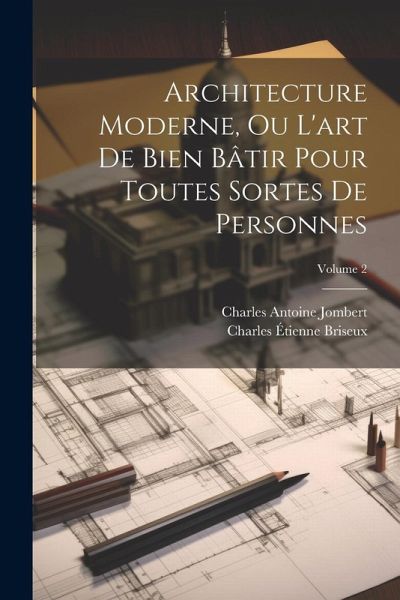 Architecture Moderne, Ou L'art De Bien Bâtir Pour Toutes Sortes De Personnes

Volume 2

Charles Antoine Jombert
Charles Étienne Briseux